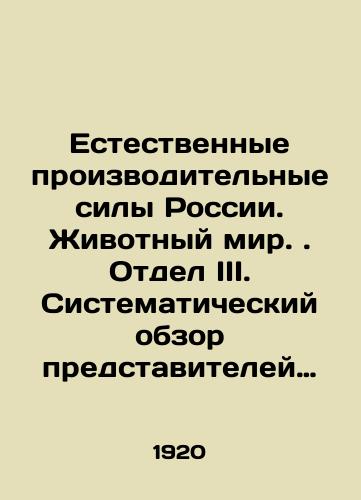 Естественные производительные силы России. Животный мир. . Отдел III. Систематический обзор представителей…

1920